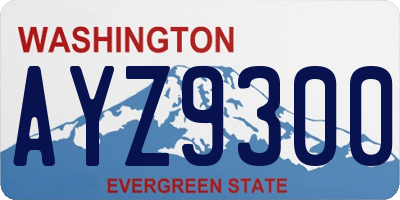 WASHINGTON

AYZ9300

EVERGREEN STATE